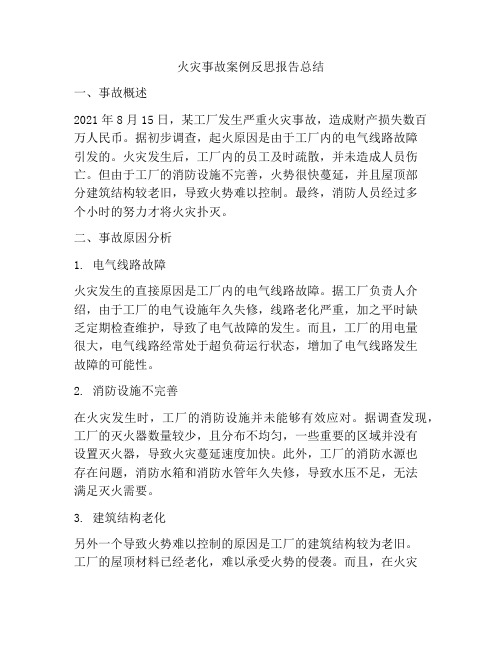 火灾事故案例反思报告总结

一、事故概述

2021 年 8 月 15 日，某工厂发生严重火灾事故，造成财产损失数百万人民币。据初步调查，起火原因是由于工厂内的电气线路故障引发的。火灾发生后，工厂内的员工及时疏散，并未造成人员伤亡。但由于工厂的消防设施不完善，火势很快蔓延，并且屋顶部分建筑结构较老旧，导致火势难以控制。最终，消防人员经过多个小时的努力才将火灾扑灭。

二、事故原因分析

1. 电气线路故障

火灾发生的直接原因是工厂内的电气线路故障。据工厂负责人介绍，由于工厂的电气设施年久失修，线路老化严重，加之平时缺乏定期检查维护，导致了电气故障的发生。而且，工厂的用电量很大，电气线路经常处于超负荷运行状态，增加了电气线路发生故障的可能性。

2. 消防设施不完善

在火灾发生时，工厂的消防设施并未能够有效应对。据调查发现，工厂的灭火器数量较少，且分布不均匀，一些重要的区域并没有设置灭火器，导致火灾蔓延速度加快。此外，工厂的消防水源也存在问题，消防水箱和消防水管年久失修，导致水压不足，无法满足灭火需要。

3. 建筑结构老化

另外一个导致火势难以控制的原因是工厂的建筑结构较为老旧。工厂的屋顶材料已经老化，难以承受火势的侵袭。而且，在火灾